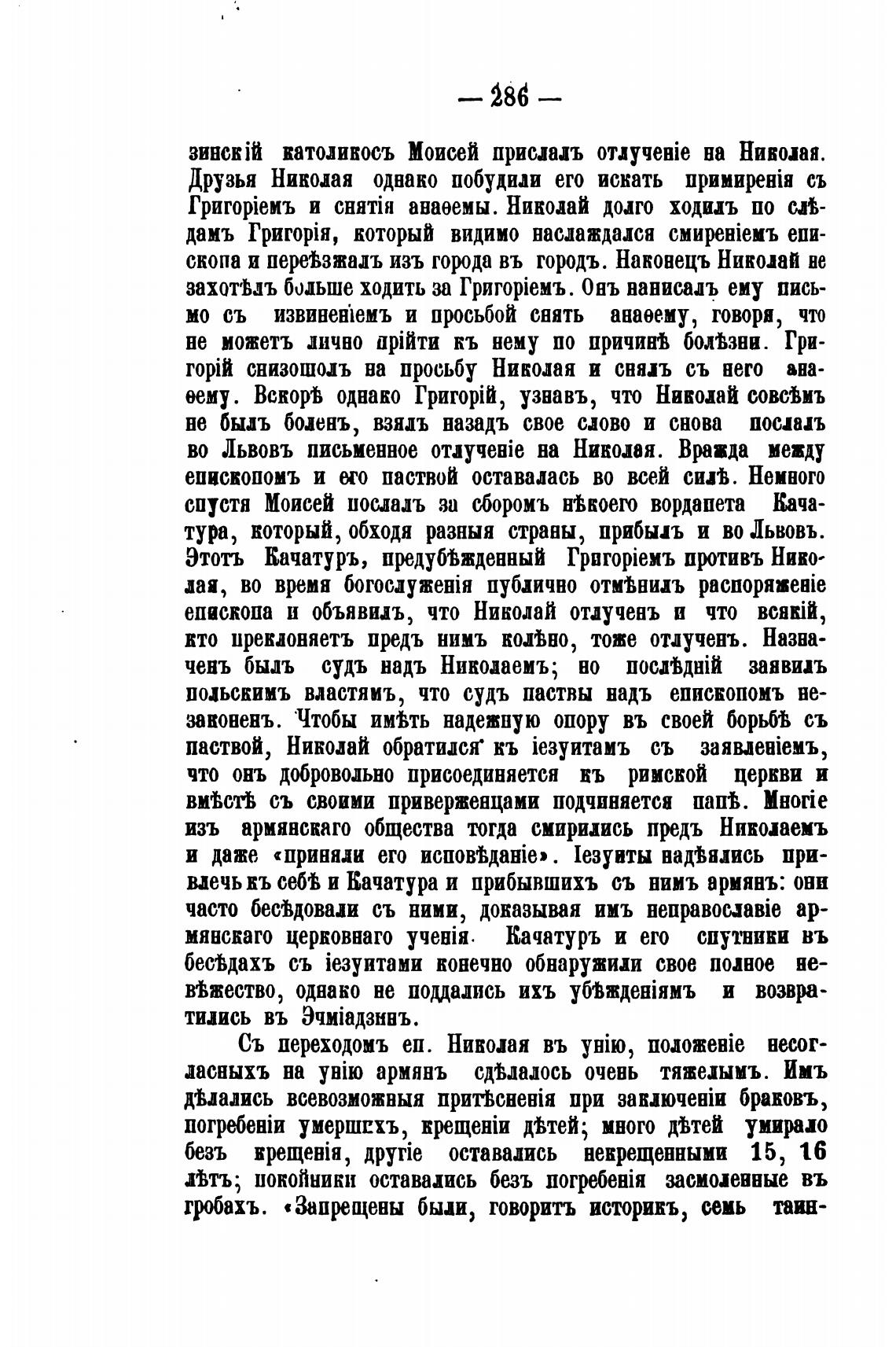 — 286 —

зинскій католикосъ Моисей прислалъ отлученіе на Николая. Друзья Николая однако побудили его искать примиренія съ Григоріемъ и снятія анаѳемы. Николай долго ходилъ по слѣдамъ Григорія, который видимо наслаждался смиреніемъ епископа и переѣзжалъ изъ города въ городъ. Наконецъ Николай не захотѣлъ больше ходить за Григоріемъ. Онъ написалъ ему письмо съ извиненіемъ и просьбой снять анаѳему, говоря, что не можетъ лично прійти къ нему по причинѣ болѣзни. Григорій снизошолъ на просьбу Николая и снялъ съ него анаѳему. Вскорѣ однако Григорій, узнавъ, что Николай совсѣмъ не былъ боленъ, взялъ назадъ свое слово и снова послалъ во Львовъ письменное отлученіе на Николая. Вражда между епископомъ и его паствой оставалась во всей силѣ. Немного спустя Моисей послалъ за сборомъ нѣкоего вордапета Качатура, который, обходя разныя страны, прибылъ и во Львовъ. Этотъ Качатуръ, предубѣжденный Григоріемъ противъ Николая, во время богослуженія публично отмѣнилъ распоряженіе епископа и объявилъ, что Николай отлученъ и что всякій, кто преклоняетъ предъ нимъ колѣно, тоже отлученъ. Назначенъ былъ судъ надъ Николаемъ; но послѣдній заявилъ польскимъ властямъ, что судъ паствы надъ епископомъ незаконенъ. Чтобы имѣть надежную опору въ своей борьбѣ съ паствой, Николай обратился къ іезуитамъ съ заявленіемъ, что онъ добровольно присоединяется къ римской церкви и вмѣстѣ съ своими приверженцами подчиняется папѣ. Многіе изъ армянскаго общества тогда смирились предъ Николаемъ и даже «приняли его исповѣданіе». Іезуиты надѣялись привлечь къ себѣ и Качатура и прибывшихъ съ нимъ армянъ: они часто бесѣдовали съ ними, доказывая имъ неправославіе армянскаго церковнаго ученія. Качатуръ и его спутники въ бесѣдахъ съ іезуитами конечно обнаружили свое полное невѣжество, однако не поддались ихъ убѣжденіямъ и возвратились въ Эчміадзинъ.

Съ переходомъ еп. Николая въ унію, положеніе несогласныхъ на унію армянъ сдѣлалось очень тяжелымъ. Имъ дѣлались всевозможныя притѣсненія при заключеніи браковъ, погребеніи умершихъ, крещеніи дѣтей; много дѣтей умирало безъ крещенія, другіе оставались некрещенными 15, 16 лѣтъ; покойники оставались безъ погребенія засмоленные въ гробахъ. «Запрещены были, говоритъ историкъ, семь таин-